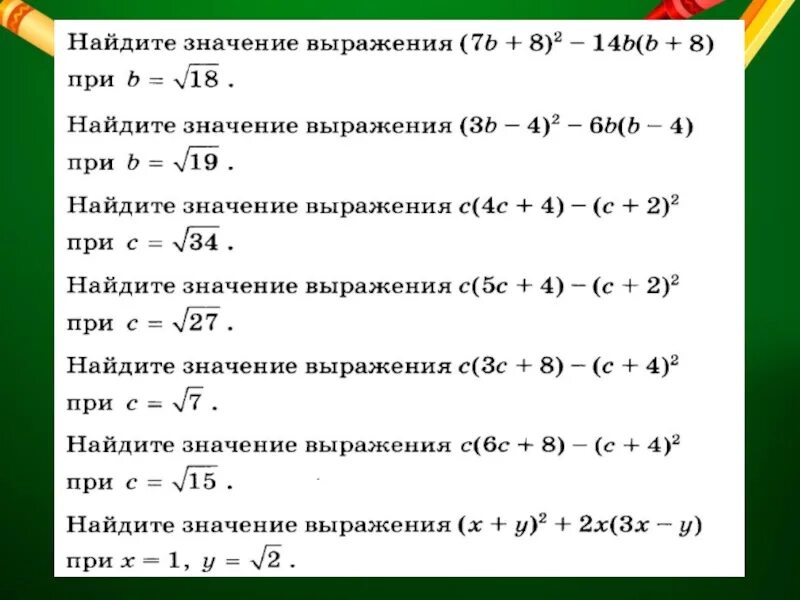 Найдите значение выражения $(7b + 8)^2 - 14b(b + 8)$ при $b = \sqrt{18}$ .

Найдите значение выражения $(3b - 4)^2 - 6b(b - 4)$ при $b = \sqrt{19}$ .

Найдите значение выражения $c(4c + 4) - (c + 2)^2$ при $c = \sqrt{34}$ .

Найдите значение выражения $c(5c + 4) - (c + 2)^2$ при $c = \sqrt{27}$ .

Найдите значение выражения $c(3c + 8) - (c + 4)^2$ при $c = \sqrt{7}$ .

Найдите значение выражения $c(6c + 8) - (c + 4)^2$ при $c = \sqrt{15}$ .

Найдите значение выражения $(x + y)^2 + 2x(3x - y)$ при $x = 1$, $y = \sqrt{2}$ .